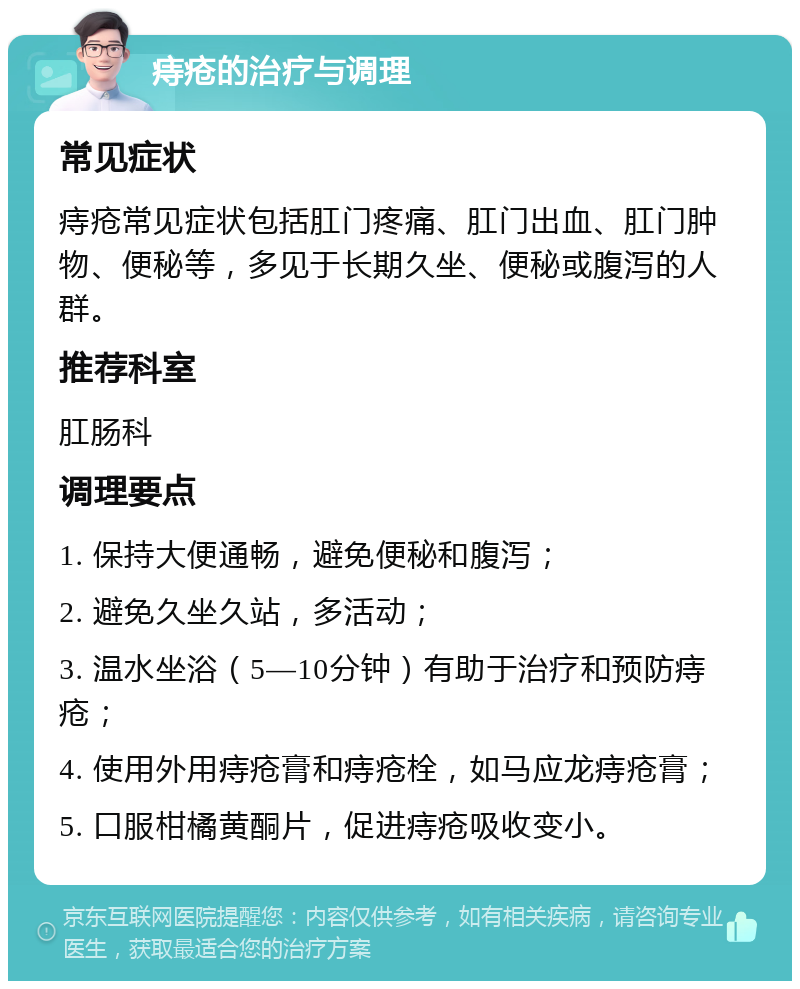 痔疮的治疗与调理

常见症状

痔疮常见症状包括肛门疼痛、肛门出血、肛门肿物、便秘等，多见于长期久坐、便秘或腹泻的人群。

推荐科室

肛肠科

调理要点

1. 保持大便通畅，避免便秘和腹泻；

2. 避免久坐久站，多活动；

3. 温水坐浴（5—10分钟）有助于治疗和预防痔疮；

4. 使用外用痔疮膏和痔疮栓，如马应龙痔疮膏；

5. 口服柑橘黄酮片，促进痔疮吸收变小。

京东互联网医院提醒您：内容仅供参考，如有相关疾病，请咨询专业医生，获取最适合您的治疗方案